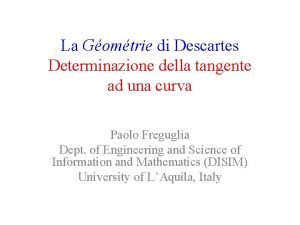 La Géométrie di Descartes
Determinazione della tangente ad una curva

Paolo Freguglia
Dept. of Engineering and Science of Information and Mathematics (DISIM)
University of L'Aquila, Italy